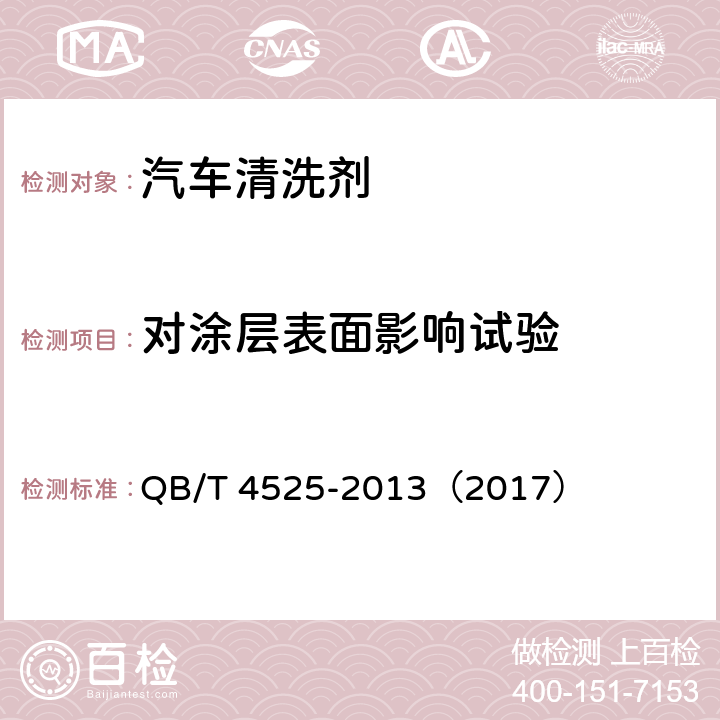 MA CNAS AC ilac-MRA

检测对象：汽车清洗剂

检测项目：对涂层表面影响试验

检测标准：QB/T 4525-2013（2017）

百检
Baijiantest.com

做检测 上百检
400-151-7153